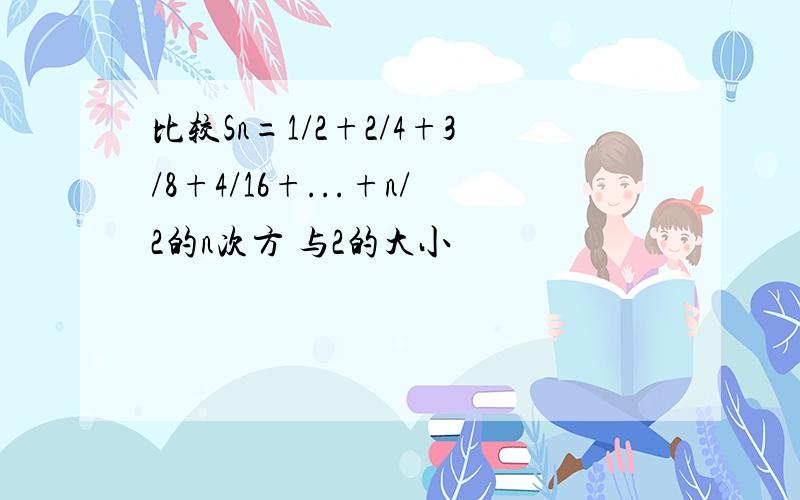 比较Sn＝1/2＋2/4＋3/8＋4/16＋...＋n/2的n次方 与2的大小